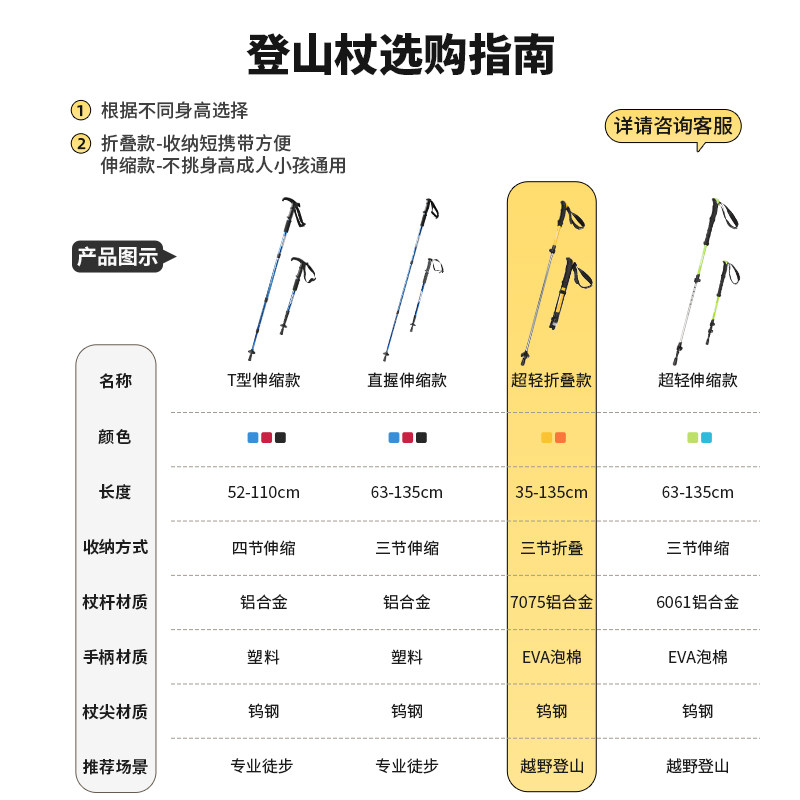 登山杖选购指南

① 根据不同身高选择

② 折叠款-收纳短携带方便
伸缩款-不挑身高成人小孩通用

详请咨询客服

产品图示

| 名称 | T型伸缩款 | 直握伸缩款 | 超轻折叠款 | 超轻伸缩款 |
|---|---|---|---|---|
| 颜色 | | | | |
| 长度 | 52-110cm | 63-135cm | 35-135cm | 63-135cm |
| 收纳方式 | 四节伸缩 | 三节伸缩 | 三节折叠 | 三节伸缩 |
| 杖杆材质 | 铝合金 | 铝合金 | 7075铝合金 | 6061铝合金 |
| 手柄材质 | 塑料 | 塑料 | EVA泡棉 | EVA泡棉 |
| 杖尖材质 | 钨钢 | 钨钢 | 钨钢 | 钨钢 |
| 推荐场景 | 专业徒步 | 专业徒步 | 越野登山 | 越野登山 |